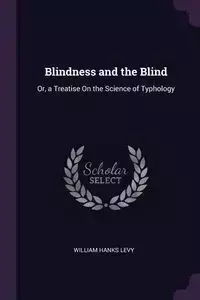 Blindness and the Blind

Or, a Treatise On the Science of Typhology

Scholar
SELECT

WILLIAM HANKS LEVY